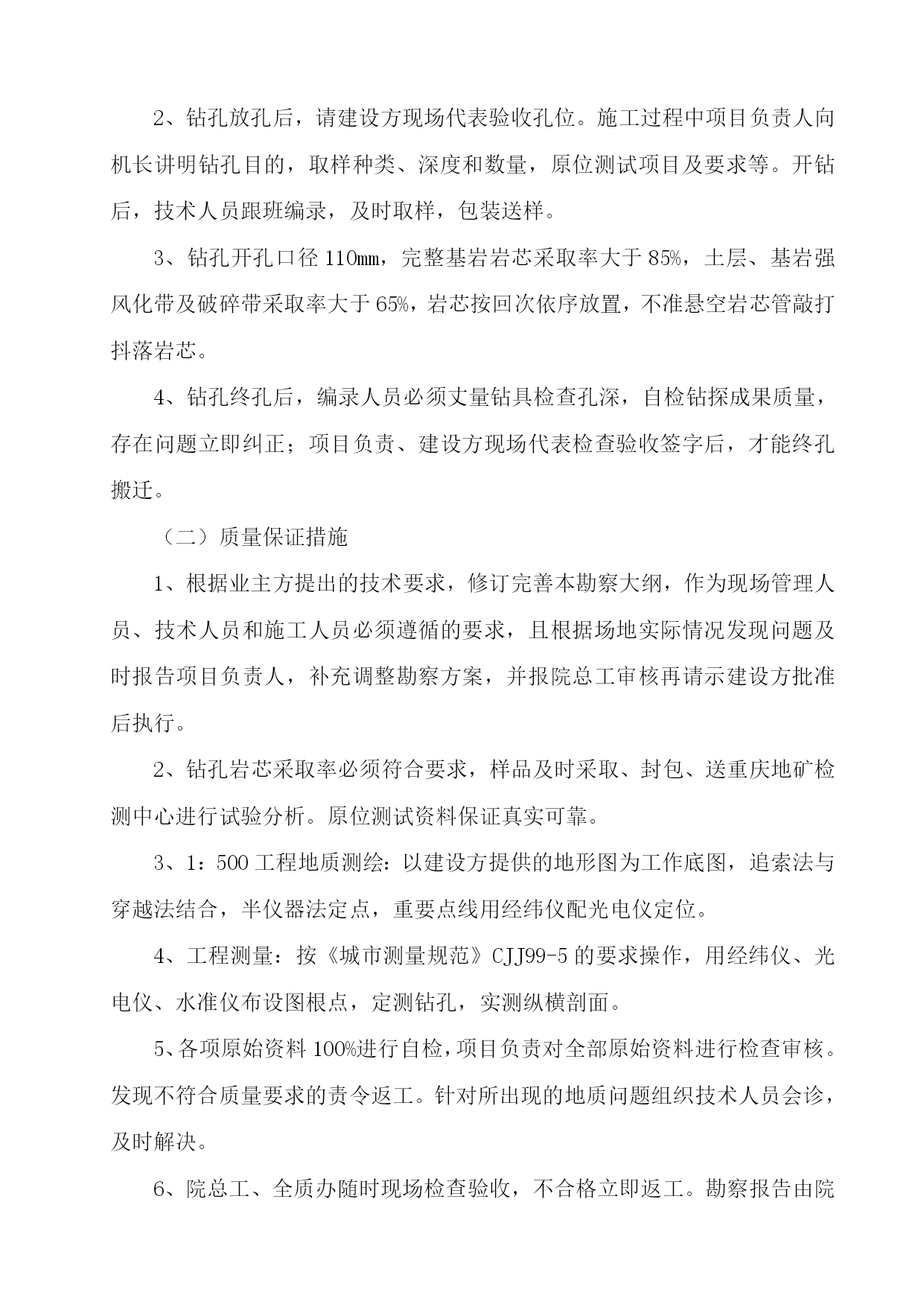 2、钻孔放孔后，请建设方现场代表验收孔位。施工过程中项目负责人向机长讲明钻孔目的，取样种类、深度和数量，原位测试项目及要求等。开钻后，技术人员跟班编录，及时取样，包装送样。

3、钻孔开孔口径 110mm，完整基岩岩芯采取率大于 85%，土层、基岩强风化带及破碎带采取率大于 65%，岩芯按回次依序放置，不准悬空岩芯管敲打抖落岩芯。

4、钻孔终孔后，编录人员必须丈量钻具检查孔深，自检钻探成果质量，存在问题立即纠正；项目负责、建设方现场代表检查验收签字后，才能终孔搬迁。

（二）质量保证措施

1、根据业主方提出的技术要求，修订完善本勘察大纲，作为现场管理人员、技术人员和施工人员必须遵循的要求，且根据场地实际情况发现问题及时报告项目负责人，补充调整勘察方案，并报院总工审核再请示建设方批准后执行。

2、钻孔岩芯采取率必须符合要求，样品及时采取、封包、送重庆地矿检测中心进行试验分析。原位测试资料保证真实可靠。

3、1：500 工程地质测绘：以建设方提供的地形图为工作底图，追索法与穿越法结合，半仪器法定点，重要点线用经纬仪配光电仪定位。

4、工程测量：按《城市测量规范》CJJ99-5 的要求操作，用经纬仪、光电仪、水准仪布设图根点，定测钻孔，实测纵横剖面。

5、各项原始资料 100%进行自检，项目负责对全部原始资料进行检查审核。发现不符合质量要求的责令返工。针对所出现的地质问题组织技术人员会诊，及时解决。

6、院总工、全质办随时现场检查验收，不合格立即返工。勘察报告由院